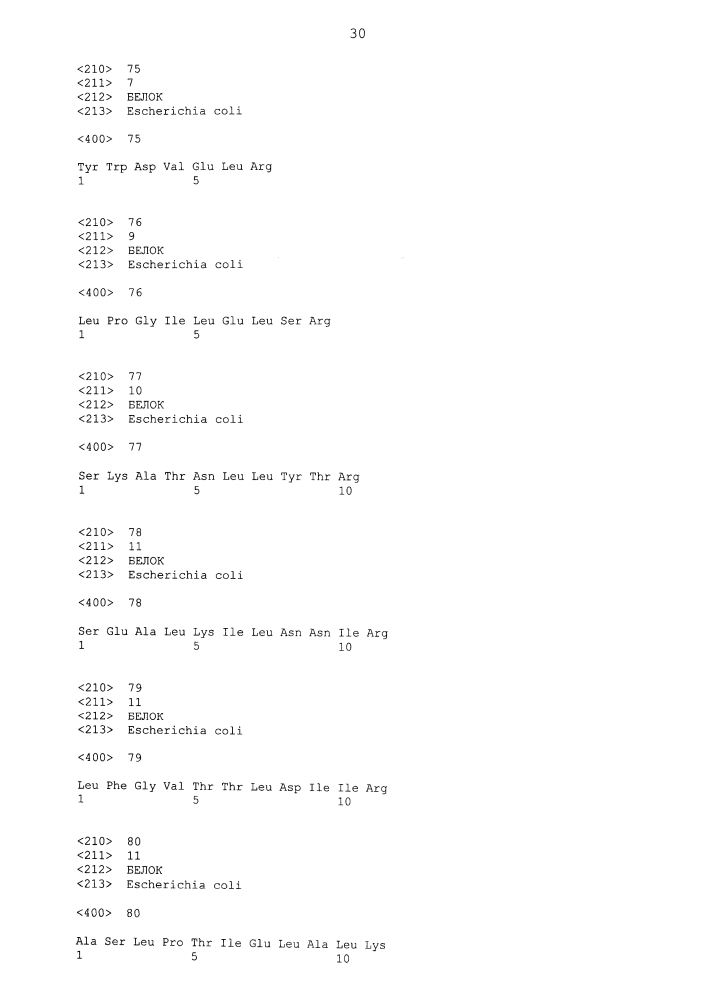 30

<210> 75
<211> 7
<212> БЕЛОК
<213> Escherichia coli

<400> 75

Tyr Trp Asp Val Glu Leu Arg
1 5

<210> 76
<211> 9
<212> БЕЛОК
<213> Escherichia coli

<400> 76

Leu Pro Gly Ile Leu Glu Leu Ser Arg
1 5

<210> 77
<211> 10
<212> БЕЛОК
<213> Escherichia coli

<400> 77

Ser Lys Ala Thr Asn Leu Leu Tyr Thr Arg
1 5 10

<210> 78
<211> 11
<212> БЕЛОК
<213> Escherichia coli

<400> 78

Ser Glu Ala Leu Lys Ile Leu Asn Asn Ile Arg
1 5 10

<210> 79
<211> 11
<212> БЕЛОК
<213> Escherichia coli

<400> 79

Leu Phe Gly Val Thr Thr Leu Asp Ile Ile Arg
1 5 10

<210> 80
<211> 11
<212> БЕЛОК
<213> Escherichia coli

<400> 80

Ala Ser Leu Pro Thr Ile Glu Leu Ala Leu Lys
1 5 10